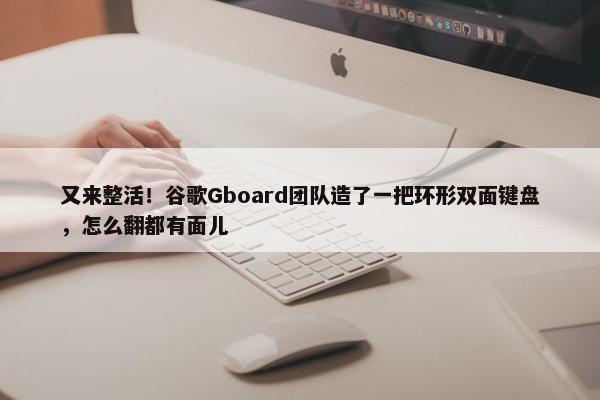 又来整活！谷歌Gboard团队造了一把环形双面键盘，怎么翻都有面儿